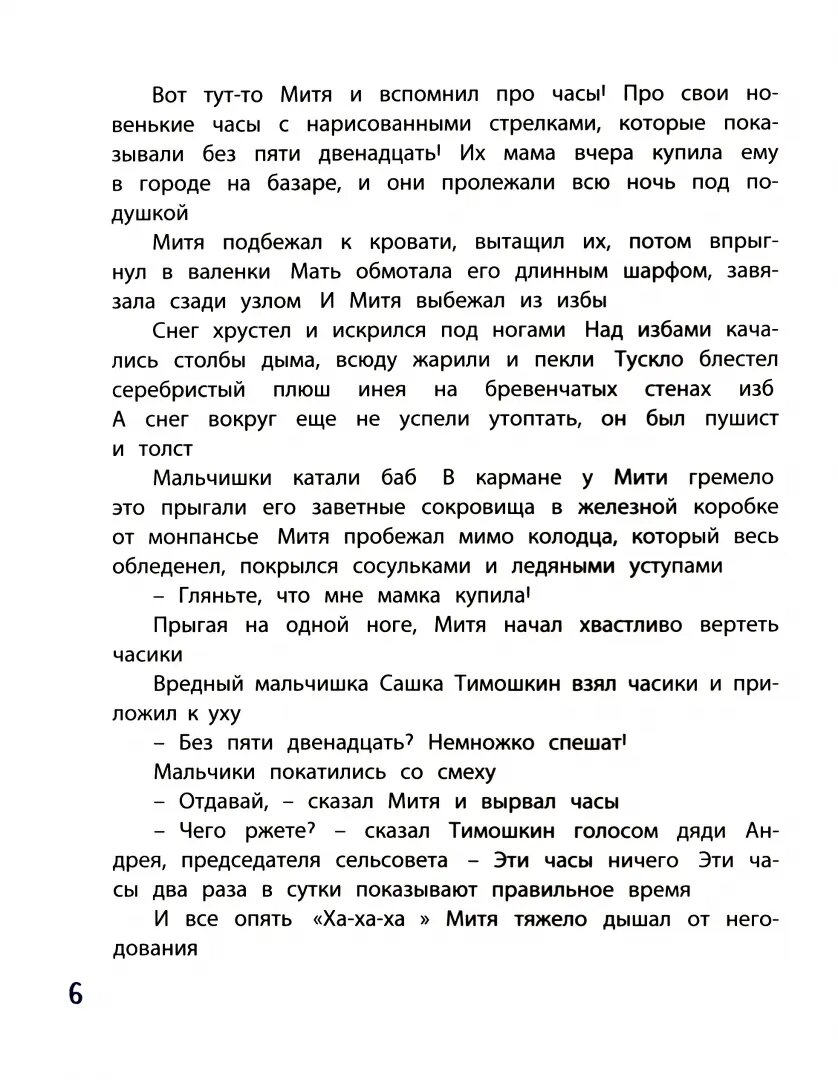 Вот тут-то Митя и вспомнил про часы! Про свои новенькие часы с нарисованными стрелками, которые показывали без пяти двенадцать! Их мама вчера купила ему в городе на базаре, и они пролежали всю ночь под подушкой

Митя подбежал к кровати, вытащил их, потом впрыгнул в валенки Мать обмотала его длинным шарфом, завязала сзади узлом И Митя выбежал из избы

Снег хрустел и искрился под ногами Над избами качались столбы дыма, всюду жарили и пекли Тускло блестел серебристый плюш инея на бревенчатых стенах изб А снег вокруг еще не успели утоптать, он был пушист и толст

Мальчишки катали баб В кармане у Мити гремело это прыгали его заветные сокровища в железной коробке от монпансье Митя пробежал мимо колодца, который весь обледенел, покрылся сосульками и ледяными уступами

– Гляньте, что мне мамка купила!

Прыгая на одной ноге, Митя начал хвастливо вертеть часики

Вредный мальчишка Сашка Тимошкин взял часики и приложил к уху

– Без пяти двенадцать? Немножко спешат!

Мальчики покатились со смеху

– Отдавай, – сказал Митя и вырвал часы

– Чего ржете? – сказал Тимошкин голосом дяди Андрея, председателя сельсовета – Эти часы ничего Эти часы два раза в сутки показывают правильное время

И все опять «Ха-ха-ха » Митя тяжело дышал от негодования

6